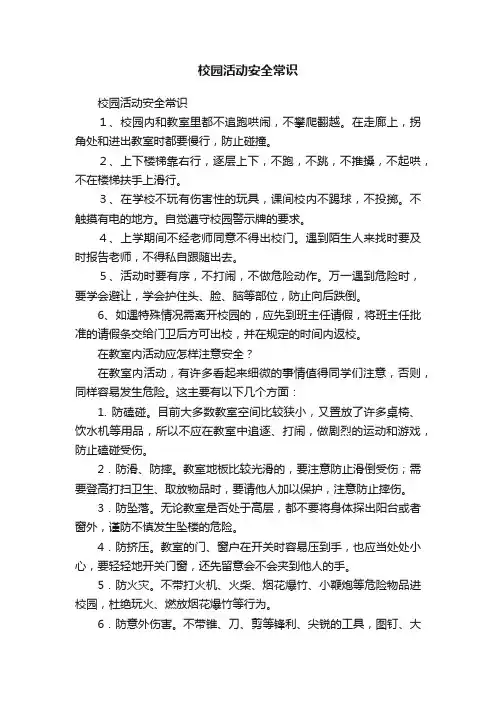 校园活动安全常识

校园活动安全常识

1、校园内和教室里都不追跑哄闹，不攀爬翻越。在走廊上，拐角处和进出教室时都要慢行，防止碰撞。

2、上下楼梯靠右行，逐层上下，不跑，不跳，不推搡，不起哄，不在楼梯扶手上滑行。

3、在学校不玩有伤害性的玩具，课间校内不踢球，不投掷。不触摸有电的地方。自觉遵守校园警示牌的要求。

4、上学期间不经老师同意不得出校门。遇到陌生人来找时要及时报告老师，不得私自跟随出去。

5、活动时要有序，不打闹，不做危险动作。万一遇到危险时，要学会避让，学会护住头、脸、脑等部位，防止向后跌倒。

6、如遇特殊情况需离开校园的，应先到班主任请假，将班主任批准的请假条交给门卫后方可出校，并在规定的时间内返校。

在教室内活动应怎样注意安全？

在教室内活动，有许多看起来细微的事情值得同学们注意，否则，同样容易发生危险。这主要有以下几个方面：

1. 防磕碰。目前大多数教室空间比较狭小，又置放了许多桌椅、饮水机等用品，所以不应在教室中追逐、打闹，做剧烈的运动和游戏，防止磕碰受伤。

2．防滑、防摔。教室地板比较光滑的，要注意防止滑倒受伤；需要登高打扫卫生、取放物品时，要请他人加以保护，注意防止摔伤。

3．防坠落。无论教室是否处于高层，都不要将身体探出阳台或者窗外，谨防不慎发生坠楼的危险。

4．防挤压。教室的门、窗户在开关时容易压到手，也应当处处小心，要轻轻地开关门窗，还先留意会不会夹到他人的手。

5．防火灾。不带打火机、火柴、烟花爆竹、小鞭炮等危险物品进校园，杜绝玩火、燃放烟花爆竹等行为。

6．防意外伤害。不带锥、刀、剪等锋利、尖锐的工具，图钉、大